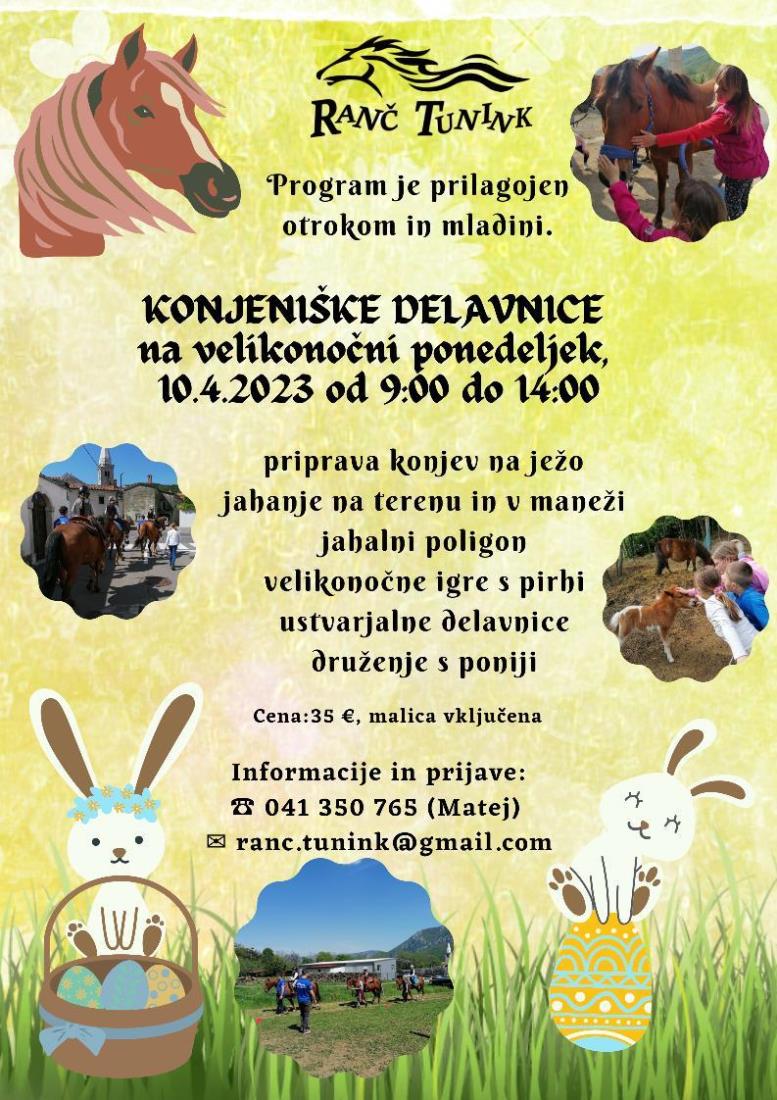 RANČ TUNINK

Program je prilagojen otrokom in mladini.

KONJENIŠKE DELAVNICE na velikonočni ponedeljek, 10.4.2023 od 9:00 do 14:00

priprava konjev na ježo
jahanje na terenu in v maneži
jahalni poligon
velikonočne igre s pirhi
ustvarjalne delavnice
druženje s poniji

Cena:35 €, malica vključena

Informacije in prijave:
☎ 041 350 765 (Matej)
✉ ranc.tunink@gmail.com